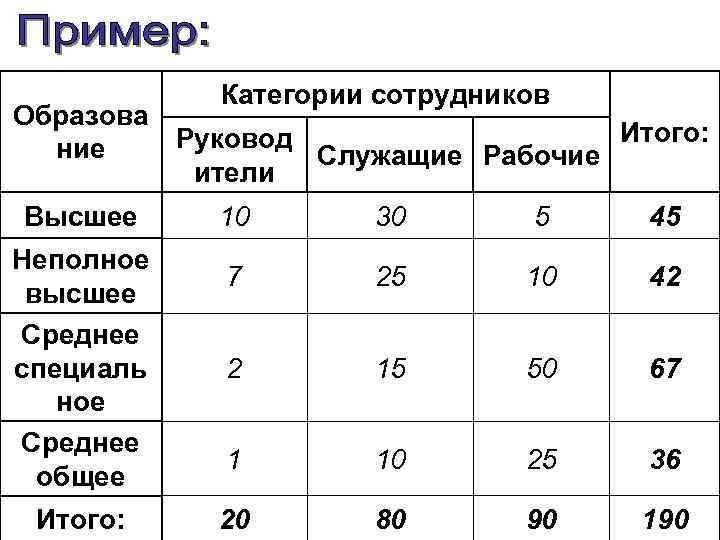 Пример:

| Образование | Категории сотрудников | | | Итого: |
|---|---|---|---|---|
| | Руководители | Служащие | Рабочие | |
| Высшее | 10 | 30 | 5 | 45 |
| Неполное высшее | 7 | 25 | 10 | 42 |
| Среднее специальное | 2 | 15 | 50 | 67 |
| Среднее общее | 1 | 10 | 25 | 36 |
| Итого: | 20 | 80 | 90 | 190 |